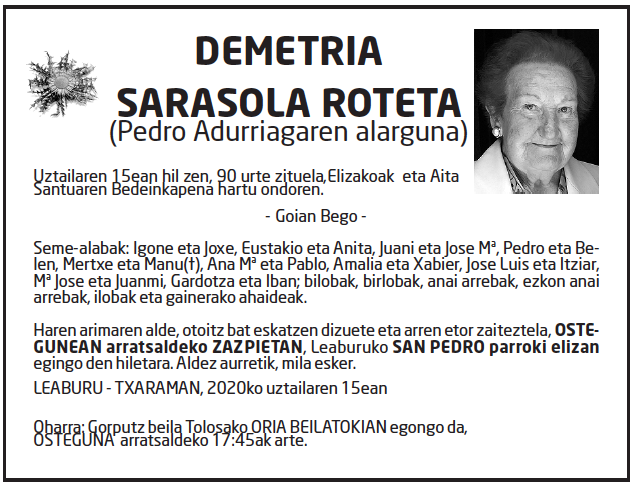 DEMETRIA
SARASOLA ROTETA
(Pedro Adurriagaren alarguna)

Uztailaren 15ean hil zen, 90 urte zituela,Elizakoak eta Aita Santuaren Bedeinkapena hartu ondoren.

- Goian Bego -

Seme-alabak: Igone eta Joxe, Eustakio eta Anita, Juani eta Jose Mª, Pedro eta Belen, Mertxe eta Manu(†), Ana Mª eta Pablo, Amalia eta Xabier, Jose Luis eta Itziar, Mª Jose eta Juanmi, Gardotza eta Iban; bilobak, birlobak, anai arrebak, ezkon anai arrebak, ilobak eta gainerako ahaideak.

Haren arimaren alde, otoitz bat eskatzen dizuete eta arren etor zaiteztela, OSTEGUNEAN arratsaldeko ZAZPIETAN, Leaburuko SAN PEDRO parroki elizan egingo den hiletara. Aldez aurretik, mila esker.

LEABURU - TXARAMAN, 2020ko uztailaren 15ean

Oharra: Gorputz beila Tolosako ORIA BEILATOKIAN egongo da, OSTEGUNA arratsaldeko 17:45ak arte.